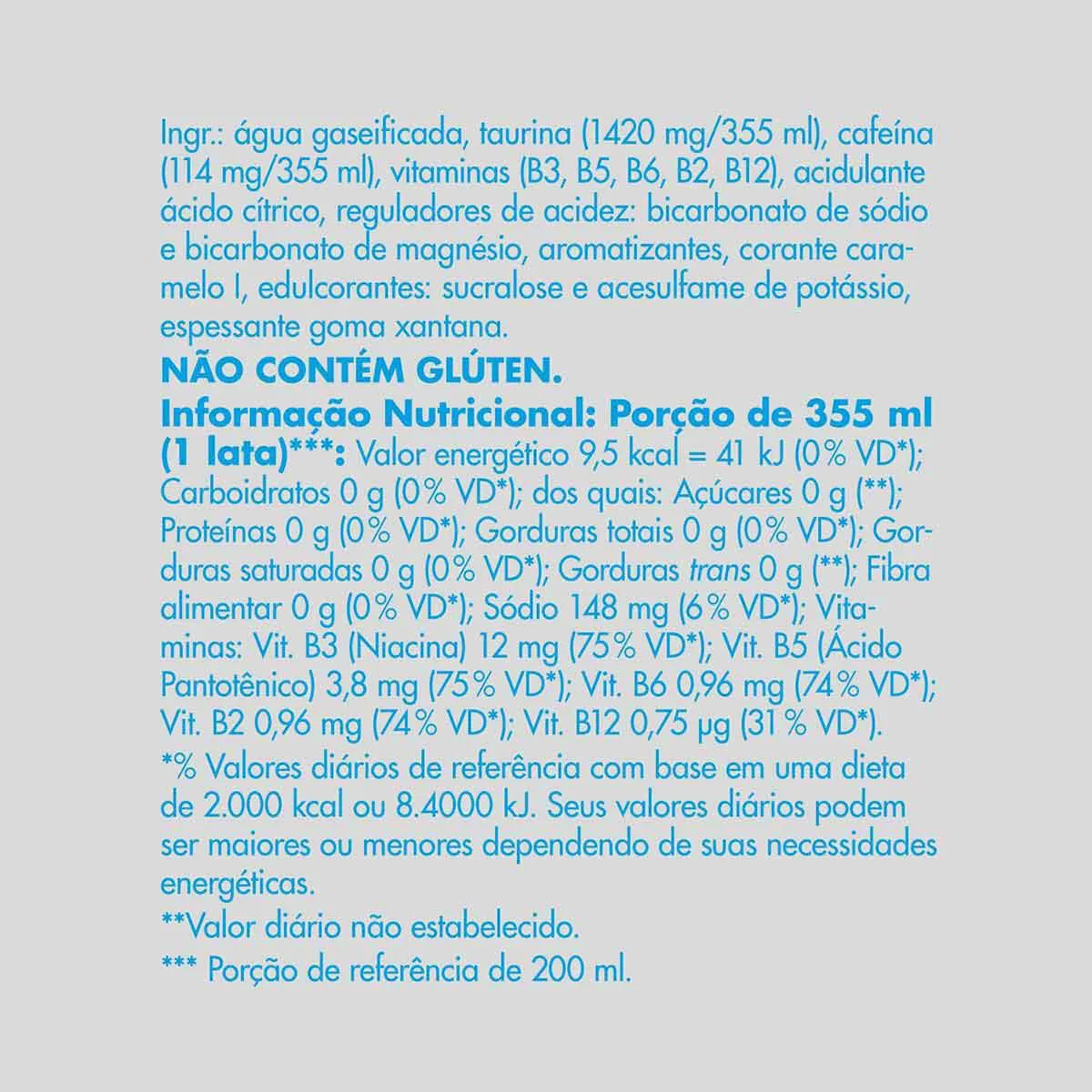 Ingr.: água gaseificada, taurina (1420 mg/355 ml), cafeína (114 mg/355 ml), vitaminas (B3, B5, B6, B2, B12), acidulante ácido cítrico, reguladores de acidez: bicarbonato de sódio e bicarbonato de magnésio, aromatizantes, corante caramelo I, edulcorantes: sucralose e acesulfame de potássio, espessante goma xantana.
NÃO CONTÉM GLÚTEN.
Informação Nutricional: Porção de 355 ml (1 lata)***: Valor energético 9,5 kcal = 41 kJ (0% VD*); Carboidratos 0 g (0% VD*); dos quais: Açúcares 0 g (**); Proteínas 0 g (0% VD*); Gorduras totais 0 g (0% VD*); Gorduras saturadas 0 g (0% VD*); Gorduras trans 0 g (**); Fibra alimentar 0 g (0% VD*); Sódio 148 mg (6% VD*); Vitaminas: Vit. B3 (Niacina) 12 mg (75% VD*); Vit. B5 (Ácido Pantotênico) 3,8 mg (75% VD*); Vit. B6 0,96 mg (74% VD*); Vit. B2 0,96 mg (74% VD*); Vit. B12 0,75 µg (31% VD*).
*% Valores diários de referência com base em uma dieta de 2.000 kcal ou 8.4000 kJ. Seus valores diários podem ser maiores ou menores dependendo de suas necessidades energéticas.
**Valor diário não estabelecido.
*** Porção de referência de 200 ml.